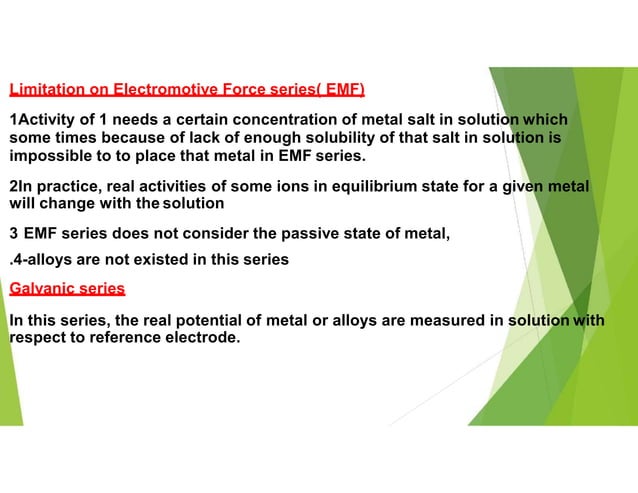 Limitation on Electromotive Force series( EMF)

1Activity of 1 needs a certain concentration of metal salt in solution which some times because of lack of enough solubility of that salt in solution is impossible to to place that metal in EMF series.

2In practice, real activities of some ions in equilibrium state for a given metal will change with the solution

3 EMF series does not consider the passive state of metal,

.4-alloys are not existed in this series

Galvanic series

In this series, the real potential of metal or alloys are measured in solution with respect to reference electrode.